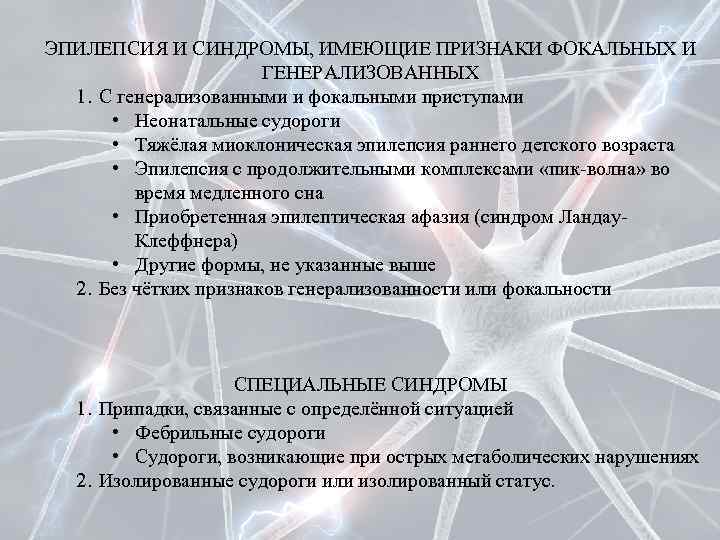 ЭПИЛЕПСИЯ И СИНДРОМЫ, ИМЕЮЩИЕ ПРИЗНАКИ ФОКАЛЬНЫХ И ГЕНЕРАЛИЗОВАННЫХ

1. С генерализованными и фокальными приступами
• Неонатальные судороги
• Тяжёлая миоклоническая эпилепсия раннего детского возраста
• Эпилепсия с продолжительными комплексами «пик-волна» во время медленного сна
• Приобретенная эпилептическая афазия (синдром Ландау-Клеффнера)
• Другие формы, не указанные выше
2. Без чётких признаков генерализованности или фокальности

СПЕЦИАЛЬНЫЕ СИНДРОМЫ

1. Припадки, связанные с определённой ситуацией
• Фебрильные судороги
• Судороги, возникающие при острых метаболических нарушениях
2. Изолированные судороги или изолированный статус.